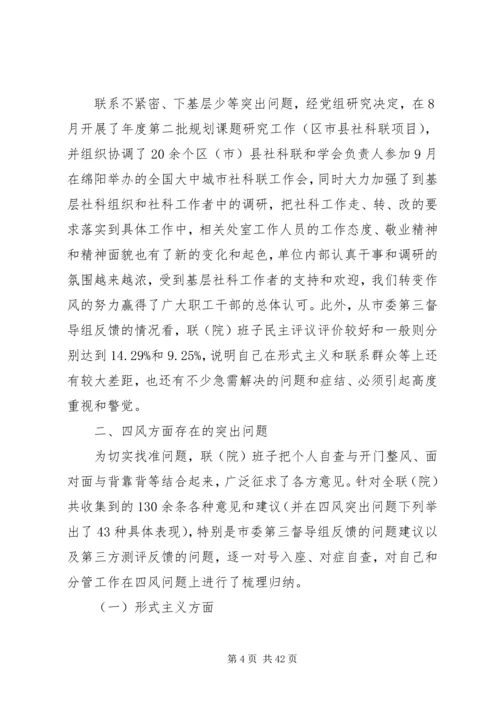 联系不紧密、下基层少等突出问题，经党组研究决定，在8月开展了年度第二批规划课题研究工作（区市县社科联项目），并组织协调了20余个区（市）县社科联和学会负责人参加9月在绵阳举办的全国大中城市社科联工作会，同时大力加强了到基层社科组织和社科工作者中的调研，把社科工作走、转、改的要求落实到具体工作中，相关处室工作人员的工作态度、敬业精神和精神面貌也有了新的变化和起色，单位内部认真干事和调研的氛围越来越浓，受到基层社科工作者的支持和欢迎，我们转变作风的努力赢得了广大职工干部的总体认可。此外，从市委第三督导组反馈的情况看，联（院）班子民主评议评价较好和一般则分别达到14.29%和9.25%，说明自己在形式主义和联系群众等上还有较大差距，也还有不少急需解决的问题和症结、必须引起高度重视和警觉。

二、四风方面存在的突出问题

为切实找准问题，联（院）班子把个人自查与开门整风、面对面与背靠背等结合起来，广泛征求了各方意见。针对全联（院）共收集到的130余条各种意见和建议（并在四风突出问题下列举出了43种具体表现），特别是市委第三督导组反馈的问题建议以及第三方测评反馈的问题，逐一对号入座、对症自查，对自己和分管工作在四风问题上进行了梳理归纳。

（一）形式主义方面

第4页 共42页